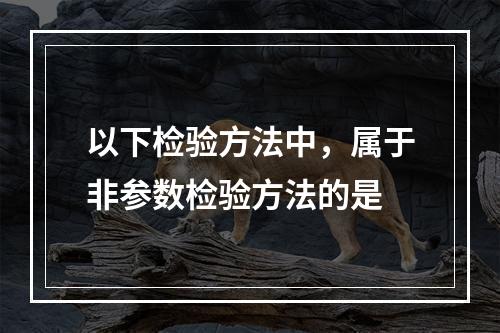 以下检验方法中，属于非参数检验方法的是